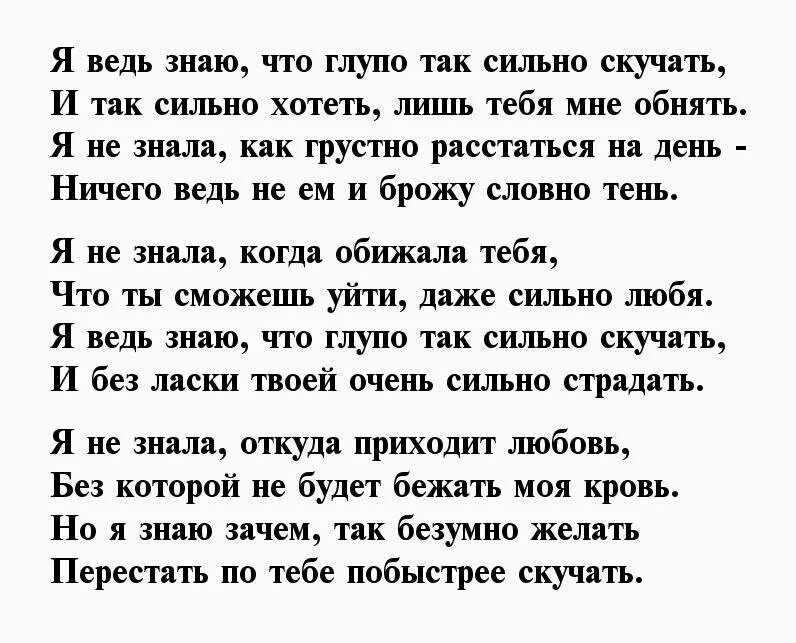 Я ведь знаю, что глупо так сильно скучать,
И так сильно хотеть, лишь тебя мне обнять.
Я не знала, как грустно расстаться на день -
Ничего ведь не ем и брожу словно тень.

Я не знала, когда обижала тебя,
Что ты сможешь уйти, даже сильно любя.
Я ведь знаю, что глупо так сильно скучать,
И без ласки твоей очень сильно страдать.

Я не знала, откуда приходит любовь,
Без которой не будет бежать моя кровь.
Но я знаю зачем, так безумно желать
Перестать по тебе побыстрее скучать.